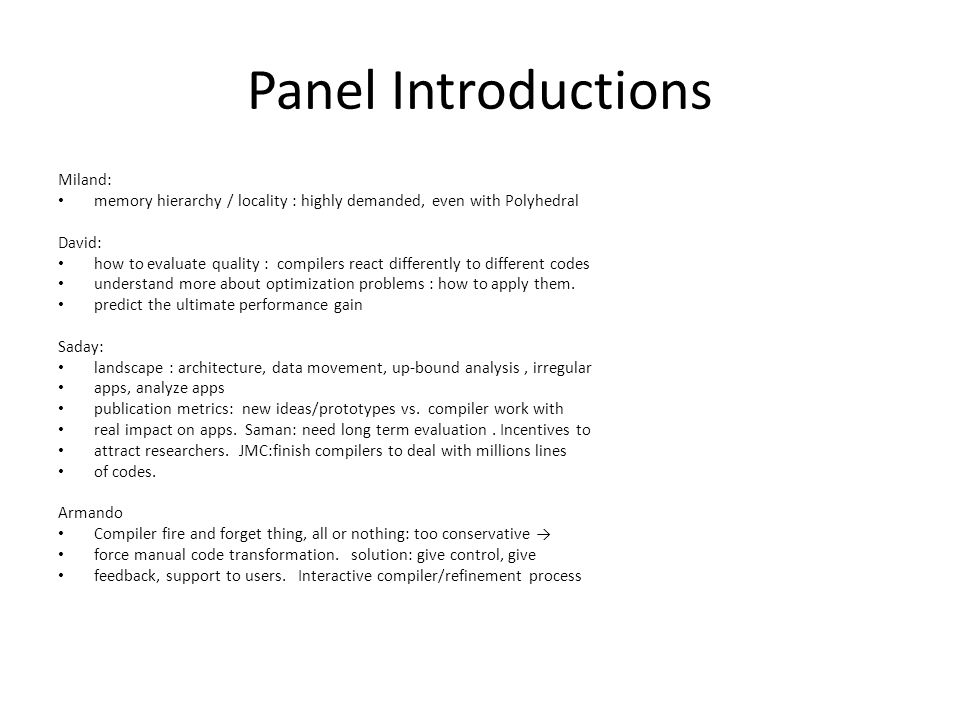 Panel Introductions

Miland:
• memory hierarchy / locality : highly demanded, even with Polyhedral

David:
• how to evaluate quality : compilers react differently to different codes
• understand more about optimization problems : how to apply them.
• predict the ultimate performance gain

Saday:
• landscape : architecture, data movement, up-bound analysis , irregular
• apps, analyze apps
• publication metrics: new ideas/prototypes vs. compiler work with
• real impact on apps. Saman: need long term evaluation . Incentives to
• attract researchers. JMC:finish compilers to deal with millions lines
• of codes.

Armando
• Compiler fire and forget thing, all or nothing: too conservative →
• force manual code transformation. solution: give control, give
• feedback, support to users. Interactive compiler/refinement process